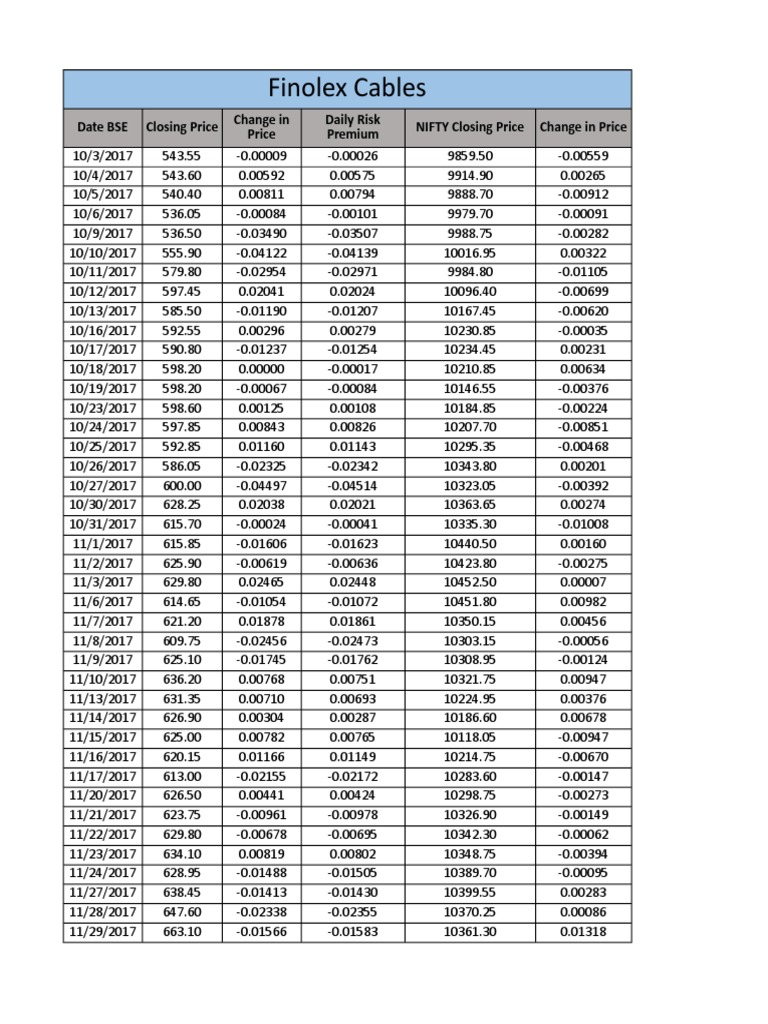 Finolex Cables

| Date BSE | Closing Price | Change in Price | Daily Risk Premium | NIFTY Closing Price | Change in Price |
|---|---|---|---|---|---|
| 10/3/2017 | 543.55 | -0.00009 | -0.00026 | 9859.50 | -0.00559 |
| 10/4/2017 | 543.60 | 0.00592 | 0.00575 | 9914.90 | 0.00265 |
| 10/5/2017 | 540.40 | 0.00811 | 0.00794 | 9888.70 | -0.00912 |
| 10/6/2017 | 536.05 | -0.00084 | -0.00101 | 9979.70 | -0.00091 |
| 10/9/2017 | 536.50 | -0.03490 | -0.03507 | 9988.75 | -0.00282 |
| 10/10/2017 | 555.90 | -0.04122 | -0.04139 | 10016.95 | 0.00322 |
| 10/11/2017 | 579.80 | -0.02954 | -0.02971 | 9984.80 | -0.01105 |
| 10/12/2017 | 597.45 | 0.02041 | 0.02024 | 10096.40 | -0.00699 |
| 10/13/2017 | 585.50 | -0.01190 | -0.01207 | 10167.45 | -0.00620 |
| 10/16/2017 | 592.55 | 0.00296 | 0.00279 | 10230.85 | -0.00035 |
| 10/17/2017 | 590.80 | -0.01237 | -0.01254 | 10234.45 | 0.00231 |
| 10/18/2017 | 598.20 | 0.00000 | -0.00017 | 10210.85 | 0.00634 |
| 10/19/2017 | 598.20 | -0.00067 | -0.00084 | 10146.55 | -0.00376 |
| 10/23/2017 | 598.60 | 0.00125 | 0.00108 | 10184.85 | -0.00224 |
| 10/24/2017 | 597.85 | 0.00843 | 0.00826 | 10207.70 | -0.00851 |
| 10/25/2017 | 592.85 | 0.01160 | 0.01143 | 10295.35 | -0.00468 |
| 10/26/2017 | 586.05 | -0.02325 | -0.02342 | 10343.80 | 0.00201 |
| 10/27/2017 | 600.00 | -0.04497 | -0.04514 | 10323.05 | -0.00392 |
| 10/30/2017 | 628.25 | 0.02038 | 0.02021 | 10363.65 | 0.00274 |
| 10/31/2017 | 615.70 | -0.00024 | -0.00041 | 10335.30 | -0.01008 |
| 11/1/2017 | 615.85 | -0.01606 | -0.01623 | 10440.50 | 0.00160 |
| 11/2/2017 | 625.90 | -0.00619 | -0.00636 | 10423.80 | -0.00275 |
| 11/3/2017 | 629.80 | 0.02465 | 0.02448 | 10452.50 | 0.00007 |
| 11/6/2017 | 614.65 | -0.01054 | -0.01072 | 10451.80 | 0.00982 |
| 11/7/2017 | 621.20 | 0.01878 | 0.01861 | 10350.15 | 0.00456 |
| 11/8/2017 | 609.75 | -0.02456 | -0.02473 | 10303.15 | -0.00056 |
| 11/9/2017 | 625.10 | -0.01745 | -0.01762 | 10308.95 | -0.00124 |
| 11/10/2017 | 636.20 | 0.00768 | 0.00751 | 10321.75 | 0.00947 |
| 11/13/2017 | 631.35 | 0.00710 | 0.00693 | 10224.95 | 0.00376 |
| 11/14/2017 | 626.90 | 0.00304 | 0.00287 | 10186.60 | 0.00678 |
| 11/15/2017 | 625.00 | 0.00782 | 0.00765 | 10118.05 | -0.00947 |
| 11/16/2017 | 620.15 | 0.01166 | 0.01149 | 10214.75 | -0.00670 |
| 11/17/2017 | 613.00 | -0.02155 | -0.02172 | 10283.60 | -0.00147 |
| 11/20/2017 | 626.50 | 0.00441 | 0.00424 | 10298.75 | -0.00273 |
| 11/21/2017 | 623.75 | -0.00961 | -0.00978 | 10326.90 | -0.00149 |
| 11/22/2017 | 629.80 | -0.00678 | -0.00695 | 10342.30 | -0.00062 |
| 11/23/2017 | 634.10 | 0.00819 | 0.00802 | 10348.75 | -0.00394 |
| 11/24/2017 | 628.95 | -0.01488 | -0.01505 | 10389.70 | -0.00095 |
| 11/27/2017 | 638.45 | -0.01413 | -0.01430 | 10399.55 | 0.00283 |
| 11/28/2017 | 647.60 | -0.02338 | -0.02355 | 10370.25 | 0.00086 |
| 11/29/2017 | 663.10 | -0.01566 | -0.01583 | 10361.30 | 0.01318 |